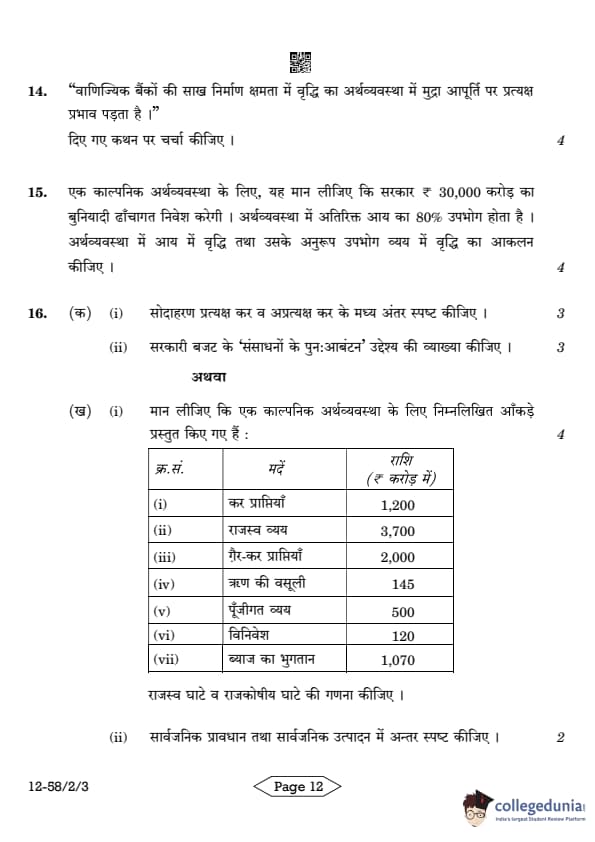 14. "वाणिज्यिक बैंकों की साख निर्माण क्षमता में वृद्धि का अर्थव्यवस्था में मुद्रा आपूर्ति पर प्रत्यक्ष प्रभाव पड़ता है ।"
दिए गए कथन पर चर्चा कीजिए । 4

15. एक काल्पनिक अर्थव्यवस्था के लिए, यह मान लीजिए कि सरकार ₹ 30,000 करोड़ का बुनियादी ढाँचागत निवेश करेगी । अर्थव्यवस्था में अतिरिक्त आय का 80% उपभोग होता है । अर्थव्यवस्था में आय में वृद्धि तथा उसके अनुरूप उपभोग व्यय में वृद्धि का आकलन कीजिए । 4

16. (क) (i) सोदाहरण प्रत्यक्ष कर व अप्रत्यक्ष कर के मध्य अंतर स्पष्ट कीजिए । 3

(ii) सरकारी बजट के 'संसाधनों के पुन:आबंटन' उद्देश्य की व्याख्या कीजिए । 3

अथवा

(ख) (i) मान लीजिए कि एक काल्पनिक अर्थव्यवस्था के लिए निम्नलिखित आँकड़े प्रस्तुत किए गए हैं : 4

| क्र.सं. | मदें | राशि (₹ करोड़ में) |
|---|---|---|
| (i) | कर प्राप्तियाँ | 1,200 |
| (ii) | राजस्व व्यय | 3,700 |
| (iii) | ग़ैर-कर प्राप्तियाँ | 2,000 |
| (iv) | ऋण की वसूली | 145 |
| (v) | पूँजीगत व्यय | 500 |
| (vi) | विनिवेश | 120 |
| (vii) | ब्याज का भुगतान | 1,070 |

राजस्व घाटे व राजकोषीय घाटे की गणना कीजिए ।

(ii) सार्वजनिक प्रावधान तथा सार्वजनिक उत्पादन में अन्तर स्पष्ट कीजिए । 2

12-58/2/3

Page 12

collegedunia
India's largest Student Review Platform